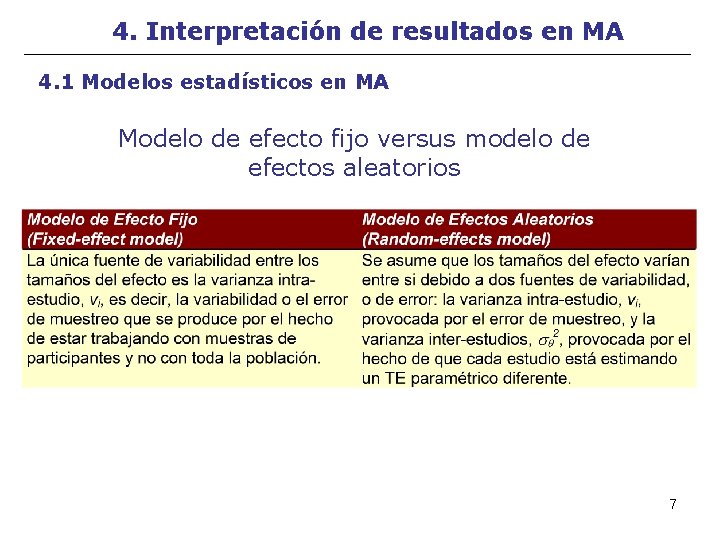 4. Interpretación de resultados en MA

4.1 Modelos estadísticos en MA

Modelo de efecto fijo versus modelo de efectos aleatorios

| Modelo de Efecto Fijo (Fixed-effect model) | Modelo de Efectos Aleatorios (Random-effects model) |
|---|---|
| La única fuente de variabilidad entre los tamaños del efecto es la varianza intra-estudio, $v_i$, es decir, la variabilidad o el error de muestreo que se produce por el hecho de estar trabajando con muestras de participantes y no con toda la población. | Se asume que los tamaños del efecto varían entre si debido a dos fuentes de variabilidad, o de error: la varianza intra-estudio, $v_i$, provocada por el error de muestreo, y la varianza inter-estudios, $\sigma_\theta^2$, provocada por el hecho de que cada estudio está estimando un TE paramétrico diferente. |

7